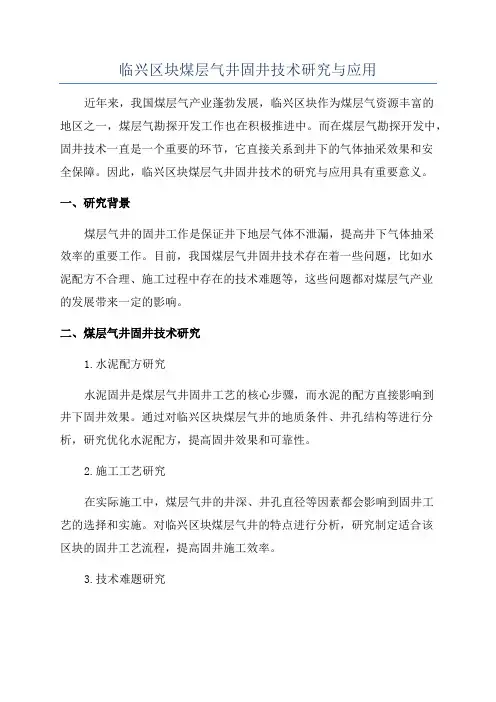 临兴区块煤层气井固井技术研究与应用

近年来，我国煤层气产业蓬勃发展，临兴区块作为煤层气资源丰富的地区之一，煤层气勘探开发工作也在积极推进中。而在煤层气勘探开发中，固井技术一直是一个重要的环节，它直接关系到井下的气体抽采效果和安全保障。因此，临兴区块煤层气井固井技术的研究与应用具有重要意义。

一、研究背景

煤层气井的固井工作是保证井下地层气体不泄漏，提高井下气体抽采效率的重要工作。目前，我国煤层气井固井技术存在着一些问题，比如水泥配方不合理、施工过程中存在的技术难题等，这些问题都对煤层气产业的发展带来一定的影响。

二、煤层气井固井技术研究

1.水泥配方研究

水泥固井是煤层气井固井工艺的核心步骤，而水泥的配方直接影响到井下固井效果。通过对临兴区块煤层气井的地质条件、井孔结构等进行分析，研究优化水泥配方，提高固井效果和可靠性。

2.施工工艺研究

在实际施工中，煤层气井的井深、井孔直径等因素都会影响到固井工艺的选择和实施。对临兴区块煤层气井的特点进行分析，研究制定适合该区块的固井工艺流程，提高固井施工效率。

3.技术难题研究